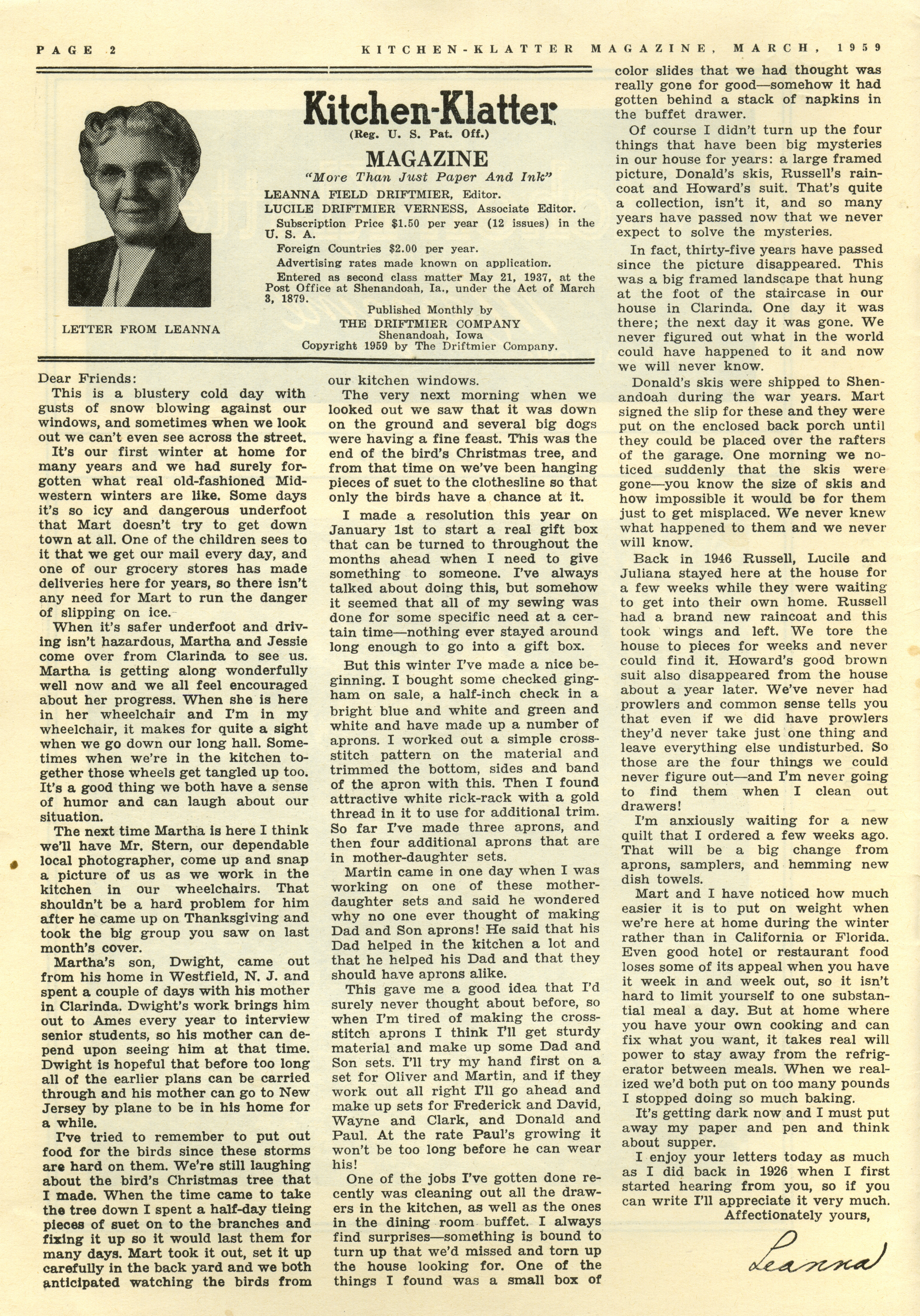 PAGE 2 KITCHEN-KLATTER MAGAZINE, MARCH, 1959

LETTER FROM LEANNA

Kitchen-Klatter
(Reg. U. S. Pat. Off.)
MAGAZINE
"More Than Just Paper And Ink"
LEANNA FIELD DRIFTMIER, Editor.
LUCILE DRIFTMIER VERNESS, Associate Editor.
Subscription Price $1.50 per year (12 issues) in the U. S. A.
Foreign Countries $2.00 per year.
Advertising rates made known on application.
Entered as second class matter May 21, 1937, at the Post Office at Shenandoah, Ia., under the Act of March 3, 1879.
Published Monthly by
THE DRIFTMIER COMPANY
Shenandoah, Iowa
Copyright 1959 by The Driftmier Company.

Dear Friends:
This is a blustery cold day with gusts of snow blowing against our windows, and sometimes when we look out we can't even see across the street.

It's our first winter at home for many years and we had surely forgotten what real old-fashioned Midwestern winters are like. Some days it's so icy and dangerous underfoot that Mart doesn't try to get down town at all. One of the children sees to it that we get our mail every day, and one of our grocery stores has made deliveries here for years, so there isn't any need for Mart to run the danger of slipping on ice.

When it's safer underfoot and driving isn't hazardous, Martha and Jessie come over from Clarinda to see us. Martha is getting along wonderfully well now and we all feel encouraged about her progress. When she is here in her wheelchair and I'm in my wheelchair, it makes for quite a sight when we go down our long hall. Sometimes when we're in the kitchen together those wheels get tangled up too. It's a good thing we both have a sense of humor and can laugh about our situation.

The next time Martha is here I think we'll have Mr. Stern, our dependable local photographer, come up and snap a picture of us as we work in the kitchen in our wheelchairs. That shouldn't be a hard problem for him after he came up on Thanksgiving and took the big group you saw on last month's cover.

Martha's son, Dwight, came out from his home in Westfield, N. J. and spent a couple of days with his mother in Clarinda. Dwight's work brings him out to Ames every year to interview senior students, so his mother can depend upon seeing him at that time. Dwight is hopeful that before too long all of the earlier plans can be carried through and his mother can go to New Jersey by plane to be in his home for a while.

I've tried to remember to put out food for the birds since these storms are hard on them. We're still laughing about the bird's Christmas tree that I made. When the time came to take the tree down I spent a half-day tieing pieces of suet on to the branches and fixing it up so it would last them for many days. Mart took it out, set it up carefully in the back yard and we both anticipated watching the birds from our kitchen windows.

The very next morning when we looked out we saw that it was down on the ground and several big dogs were having a fine feast. This was the end of the bird's Christmas tree, and from that time on we've been hanging pieces of suet to the clothesline so that only the birds have a chance at it.

I made a resolution this year on January 1st to start a real gift box that can be turned to throughout the months ahead when I need to give something to someone. I've always talked about doing this, but somehow it seemed that all of my sewing was done for some specific need at a certain time—nothing ever stayed around long enough to go into a gift box.

But this winter I've made a nice beginning. I bought some checked gingham on sale, a half-inch check in a bright blue and white and green and white and have made up a number of aprons. I worked out a simple cross-stitch pattern on the material and trimmed the bottom, sides and band of the apron with this. Then I found attractive white rick-rack with a gold thread in it to use for additional trim. So far I've made three aprons, and then four additional aprons that are in mother-daughter sets.

Martin came in one day when I was working on one of these mother-daughter sets and said he wondered why no one ever thought of making Dad and Son aprons! He said that his Dad helped in the kitchen a lot and that he helped his Dad and that they should have aprons alike.

This gave me a good idea that I'd surely never thought about before, so when I'm tired of making the cross-stitch aprons I think I'll get sturdy material and make up some Dad and Son sets. I'll try my hand first on a set for Oliver and Martin, and if they work out all right I'll go ahead and make up sets for Frederick and David, Wayne and Clark, and Donald and Paul. At the rate Paul's growing it won't be too long before he can wear his!

One of the jobs I've gotten done recently was cleaning out all the drawers in the kitchen, as well as the ones in the dining room buffet. I always find surprises—something is bound to turn up that we'd missed and torn up the house looking for. One of the things I found was a small box of color slides that we had thought was really gone for good—somehow it had gotten behind a stack of napkins in the buffet drawer.

Of course I didn't turn up the four things that have been big mysteries in our house for years: a large framed picture, Donald's skis, Russell's raincoat and Howard's suit. That's quite a collection, isn't it, and so many years have passed now that we never expect to solve the mysteries.

In fact, thirty-five years have passed since the picture disappeared. This was a big framed landscape that hung at the foot of the staircase in our house in Clarinda. One day it was there; the next day it was gone. We never figured out what in the world could have happened to it and now we will never know.

Donald's skis were shipped to Shenandoah during the war years. Mart signed the slip for these and they were put on the enclosed back porch until they could be placed over the rafters of the garage. One morning we noticed suddenly that the skis were gone—you know the size of skis and how impossible it would be for them just to get misplaced. We never knew what happened to them and we never will know.

Back in 1946 Russell, Lucile and Juliana stayed here at the house for a few weeks while they were waiting to get into their own home. Russell had a brand new raincoat and this took wings and left. We tore the house to pieces for weeks and never could find it. Howard's good brown suit also disappeared from the house about a year later. We've never had prowlers and common sense tells you that even if we did have prowlers they'd never take just one thing and leave everything else undisturbed. So those are the four things we could never figure out—and I'm never going to find them when I clean out drawers!

I'm anxiously waiting for a new quilt that I ordered a few weeks ago. That will be a big change from aprons, samplers, and hemming new dish towels.

Mart and I have noticed how much easier it is to put on weight when we're here at home during the winter rather than in California or Florida. Even good hotel or restaurant food loses some of its appeal when you have it week in and week out, so it isn't hard to limit yourself to one substantial meal a day. But at home where you have your own cooking and can fix what you want, it takes real will power to stay away from the refrigerator between meals. When we realized we'd both put on too many pounds I stopped doing so much baking.

It's getting dark now and I must put away my paper and pen and think about supper.

I enjoy your letters today as much as I did back in 1926 when I first started hearing from you, so if you can write I'll appreciate it very much.
Affectionately yours,
Leanna